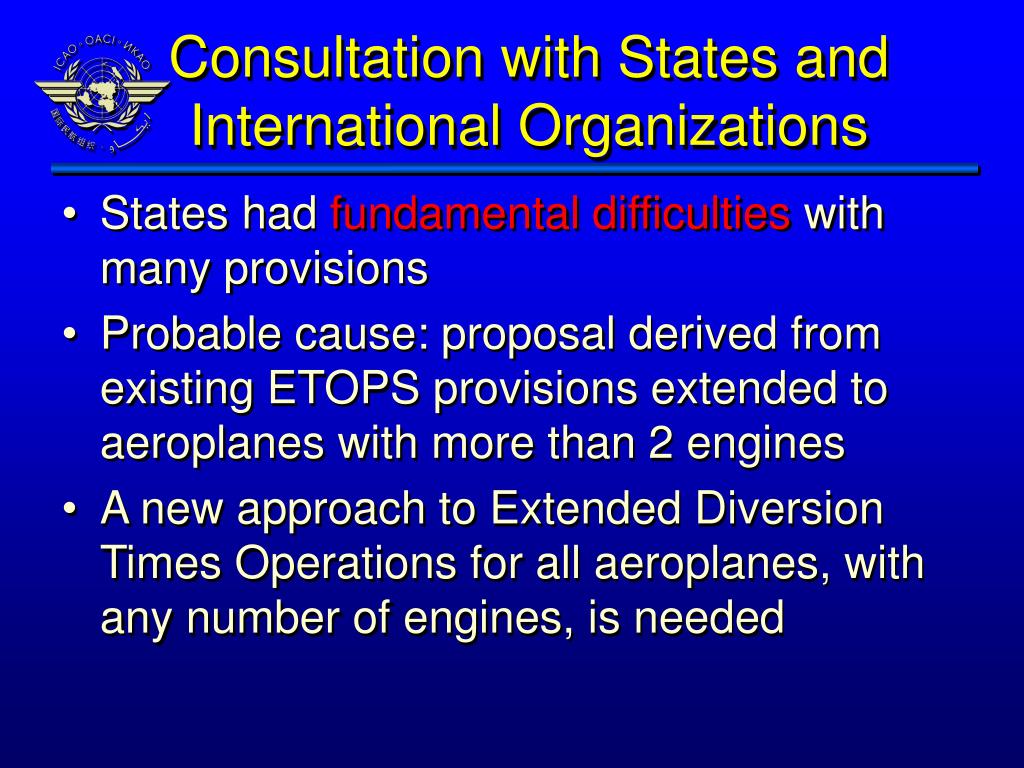 ICAO · OACI · ИКАО

Consultation with States and International Organizations

• States had fundamental difficulties with many provisions

• Probable cause: proposal derived from existing ETOPS provisions extended to aeroplanes with more than 2 engines

• A new approach to Extended Diversion Times Operations for all aeroplanes, with any number of engines, is needed